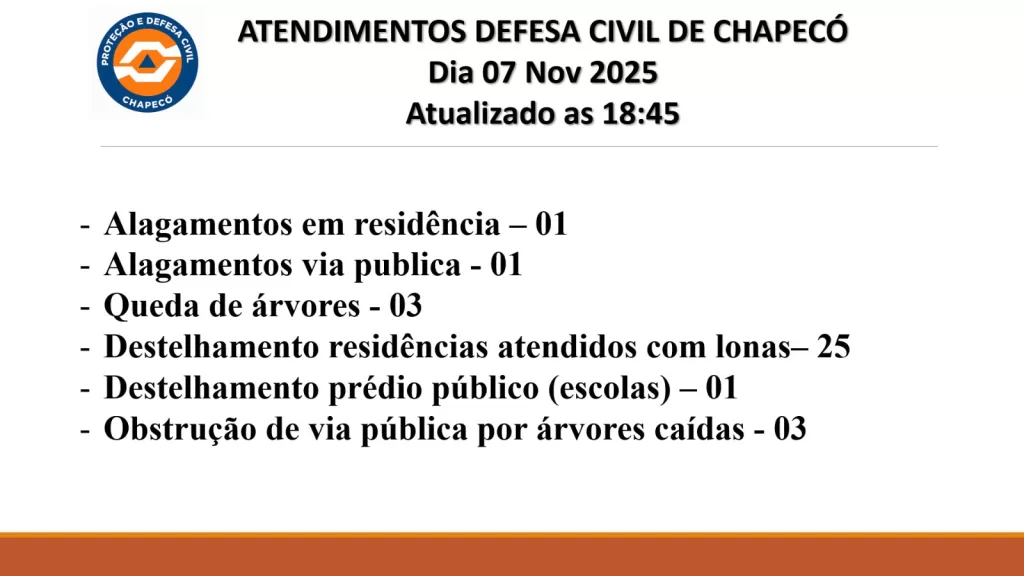 PROTEÇÃO E DEFESA CIVIL
CHAPECÓ

ATENDIMENTOS DEFESA CIVIL DE CHAPECÓ
Dia 07 Nov 2025
Atualizado as 18:45

- Alagamentos em residência – 01
- Alagamentos via publica - 01
- Queda de árvores - 03
- Destelhamento residências atendidos com lonas– 25
- Destelhamento prédio público (escolas) – 01
- Obstrução de via pública por árvores caídas - 03